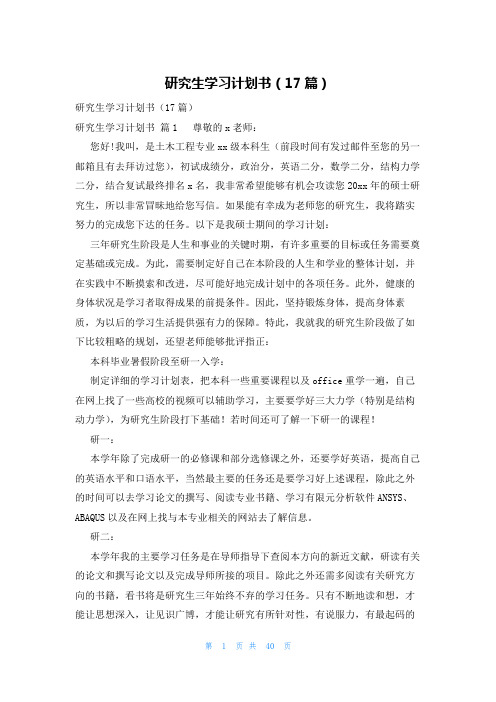 研究生学习计划书（17篇）

研究生学习计划书（17篇）

研究生学习计划书 篇1 尊敬的x老师：

您好!我叫，是土木工程专业xx级本科生（前段时间有发过邮件至您的另一邮箱且有去拜访过您），初试成绩分，政治分，英语二分，数学二分，结构力学二分，结合复试最终排名x名，我非常希望能够有机会攻读您20xx年的硕士研究生，所以非常冒昧地给您写信。如果能有幸成为老师您的研究生，我将踏实努力的完成您下达的任务。以下是我硕士期间的学习计划：

三年研究生阶段是人生和事业的关键时期，有许多重要的目标或任务需要奠定基础或完成。为此，需要制定好自己在本阶段的人生和学业的整体计划，并在实践中不断摸索和改进，尽可能好地完成计划中的各项任务。此外，健康的身体状况是学习者取得成果的前提条件。因此，坚持锻炼身体，提高身体素质，为以后的学习生活提供强有力的保障。特此，我就我的研究生阶段做了如下比较粗略的规划，还望老师能够批评指正：

本科毕业暑假阶段至研一入学：

制定详细的学习计划表，把本科一些重要课程以及office重学一遍，自己在网上找了一些高校的视频可以辅助学习，主要要学好三大力学（特别是结构动力学），为研究生阶段打下基础！若时间还可了解一下研一的课程！

研一：

本学年除了完成研一的必修课和部分选修课之外，还要学好英语，提高自己的英语水平和口语水平，当然最主要的任务还是要学习好上述课程，除此之外的时间可以去学习论文的撰写、阅读专业书籍、学习有限元分析软件ANSYS、ABAQUS以及在网上找与本专业相关的网站去了解信息。

研二：

本学年我的主要学习任务是在导师指导下查阅本方向的新近文献，研读有关的论文和撰写论文以及完成导师所接的项目。除此之外还需多阅读有关研究方向的书籍，看书将是研究生三年始终不弃的学习任务。只有不断地读和想，才能让思想深入，让见识广博，才能让研究有所针对性，有说服力，有最起码的

第 1 页 共 40 页